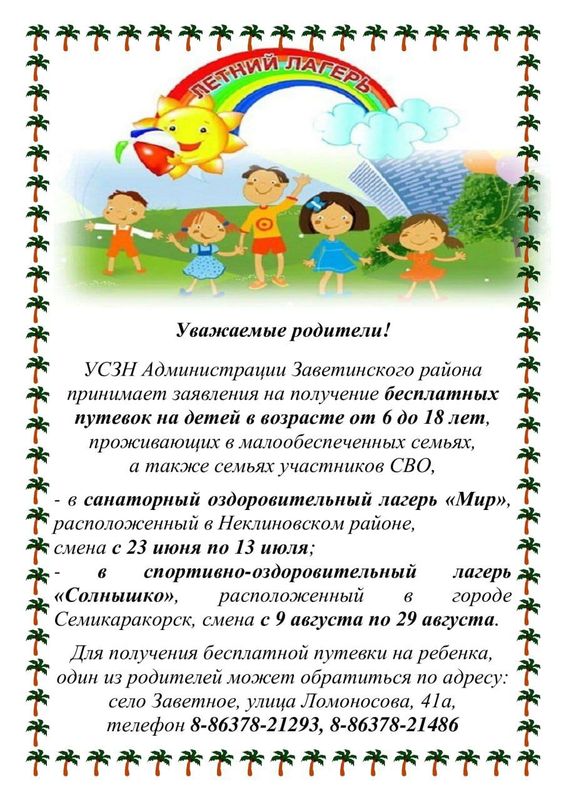 ЛЕТНИЙ ЛАГЕРЬ

Уважаемые родители!

УСЗН Администрации Заветинского района принимает заявления на получение бесплатных путевок на детей в возрасте от 6 до 18 лет, проживающих в малообеспеченных семьях, а также семьях участников СВО,

- в санаторный оздоровительный лагерь «Мир», расположенный в Неклиновском районе, смена с 23 июня по 13 июля;
- в спортивно-оздоровительный лагерь «Солнышко», расположенный в городе Семикаракорск, смена с 9 августа по 29 августа.

Для получения бесплатной путевки на ребенка, один из родителей может обратиться по адресу: село Заветное, улица Ломоносова, 41а, телефон 8-86378-21293, 8-86378-21486